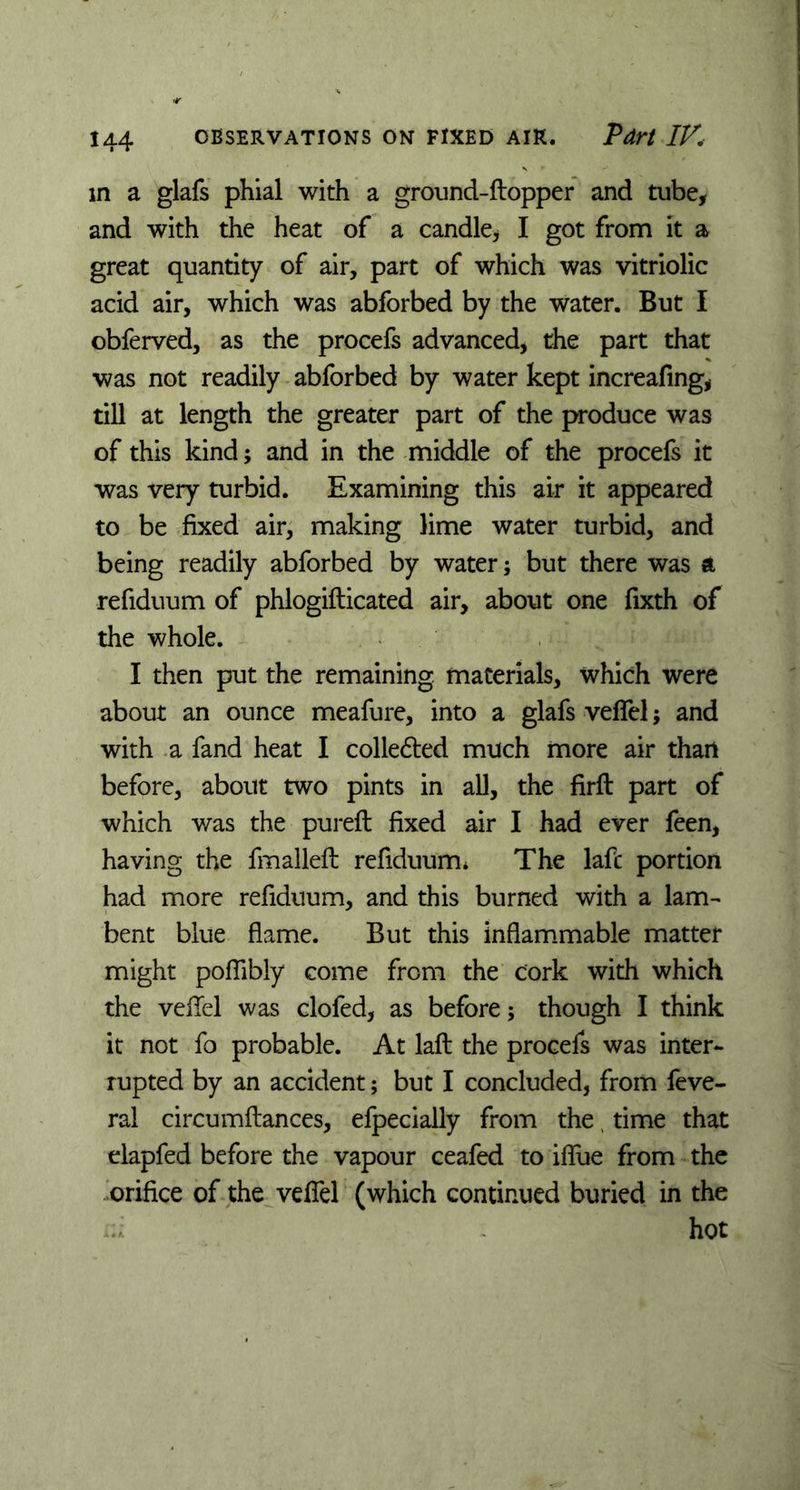 144 OBSERVATIONS ON FIXED AIR. Part IV.

in a glafs phial with a ground-ftopper and tube, and with the heat of a candle, I got from it a great quantity of air, part of which was vitriolic acid air, which was abforbed by the water. But I obferved, as the procefs advanced, the part that was not readily abforbed by water kept increafing, till at length the greater part of the produce was of this kind; and in the middle of the procefs it was very turbid. Examining this air it appeared to be fixed air, making lime water turbid, and being readily abforbed by water; but there was a refiduum of phlogifticated air, about one fixth of the whole.

I then put the remaining materials, which were about an ounce meafure, into a glafs veffel; and with a fand heat I collected much more air than before, about two pints in all, the firft part of which was the pureft fixed air I had ever feen, having the fmalleft refiduum. The laft portion had more refiduum, and this burned with a lambent blue flame. But this inflammable matter might poffibly come from the cork with which the veffel was clofed, as before; though I think it not fo probable. At laft the procefs was interrupted by an accident; but I concluded, from feveral circumftances, efpecially from the time that elapfed before the vapour ceafed to iffue from the orifice of the veffel (which continued buried in the hot